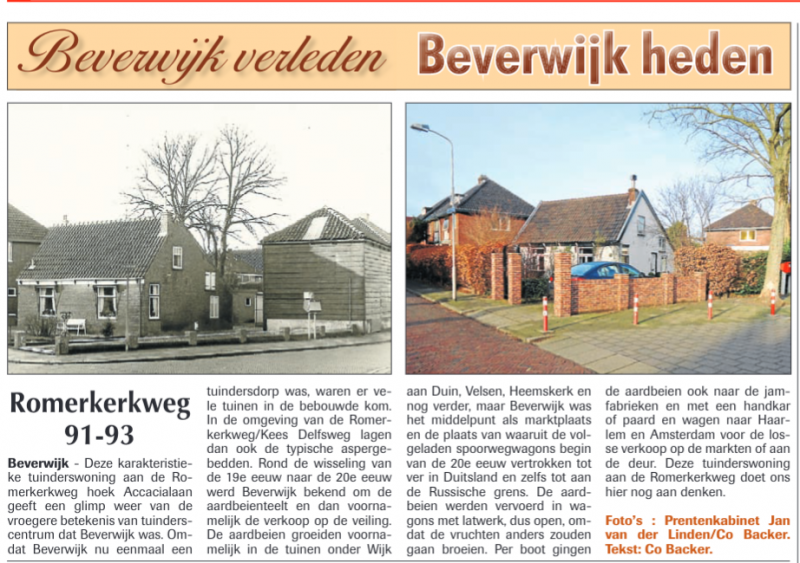 Beverwijk verleden Beverwijk heden

Romerkerkweg 91-93

Beverwijk - Deze karakteristieke tuinderswoning aan de Romerkerkweg hoek Accacialaan geeft een glimp weer van de vroegere betekenis van tuinderscentrum dat Beverwijk was. Omdat Beverwijk nu eenmaal een tuindersdorp was, waren er vele tuinen in de bebouwde kom. In de omgeving van de Romerkerkweg/Kees Delfsweg lagen dan ook de typische aspergebedden. Rond de wisseling van de 19e eeuw naar de 20e eeuw werd Beverwijk bekend om de aardbeienteelt en dan voornamelijk de verkoop op de veiling. De aardbeien groeiden voornamelijk in de tuinen onder Wijk aan Duin, Velsen, Heemskerk en nog verder, maar Beverwijk was het middelpunt als marktplaats en de plaats van waaruit de volgeladen spoorwegwagons begin van de 20e eeuw vertrokken tot ver in Duitsland en zelfs tot aan de Russische grens. De aardbeien werden vervoerd in wagons met latwerk, dus open, omdat de vruchten anders zouden gaan broeien. Per boot gingen de aardbeien ook naar de jamfabrieken en met een handkar of paard en wagen naar Haarlem en Amsterdam voor de losse verkoop op de markten of aan de deur. Deze tuinderswoning aan de Romerkerkweg doet ons hier nog aan denken.

Foto's : Prentenkabinet Jan van der Linden/Co Backer. Tekst: Co Backer.